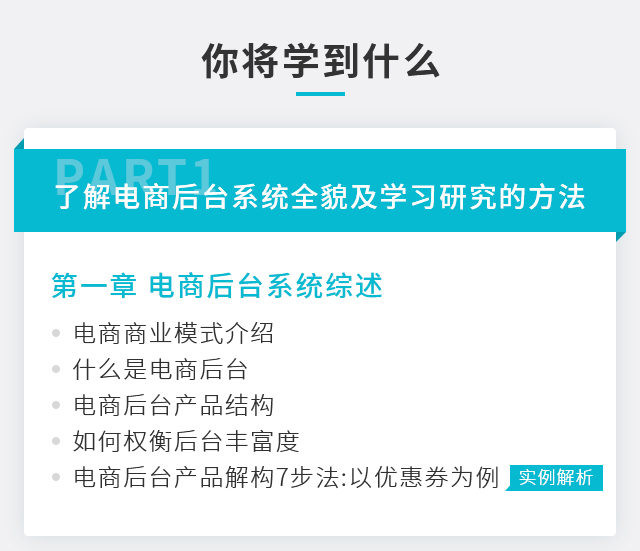 你将学到什么

PART1
了解电商后台系统全貌及学习研究的方法

第一章 电商后台系统综述

- 电商商业模式介绍
- 什么是电商后台
- 电商后台产品结构
- 如何权衡后台丰富度
- 电商后台产品解构7步法:以优惠券为例 实例解析